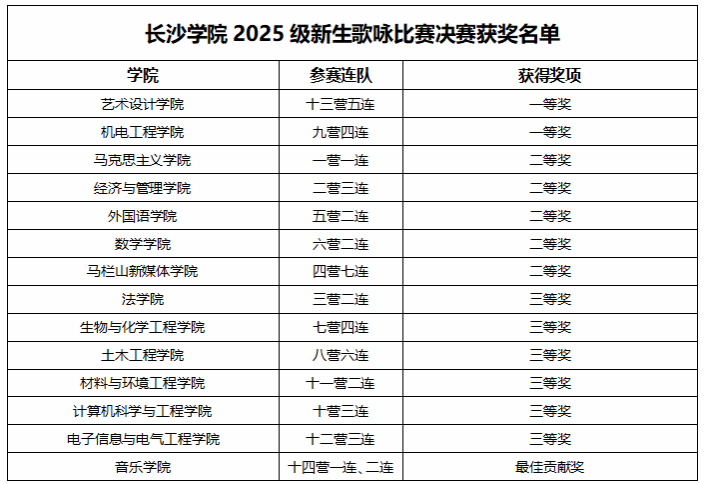 长沙学院2025级新生歌咏比赛决赛获奖名单

| 学院 | 参赛连队 | 获得奖项 |
|---|---|---|
| 艺术设计学院 | 十三营五连 | 一等奖 |
| 机电工程学院 | 九营四连 | 一等奖 |
| 马克思主义学院 | 一营一连 | 二等奖 |
| 经济与管理学院 | 二营三连 | 二等奖 |
| 外国语学院 | 五营二连 | 二等奖 |
| 数学学院 | 六营二连 | 二等奖 |
| 马栏山新媒体学院 | 四营七连 | 二等奖 |
| 法学院 | 三营二连 | 三等奖 |
| 生物与化学工程学院 | 七营四连 | 三等奖 |
| 土木工程学院 | 八营六连 | 三等奖 |
| 材料与环境工程学院 | 十一营二连 | 三等奖 |
| 计算机科学与工程学院 | 十营三连 | 三等奖 |
| 电子信息与电气工程学院 | 十二营三连 | 三等奖 |
| 音乐学院 | 十四营一连、二连 | 最佳贡献奖 |